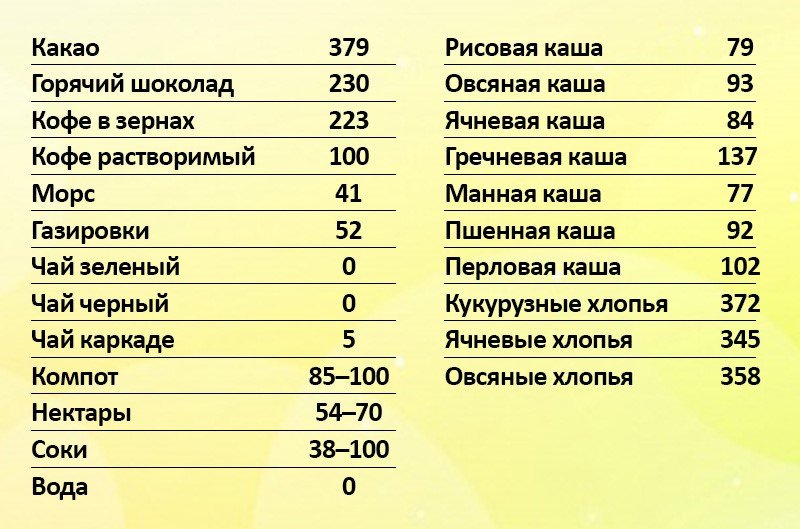 | | |
|---|---|
| Какао | 379 |
| Горячий шоколад | 230 |
| Кофе в зернах | 223 |
| Кофе растворимый | 100 |
| Морс | 41 |
| Газировки | 52 |
| Чай зеленый | 0 |
| Чай черный | 0 |
| Чай каркаде | 5 |
| Компот | 85–100 |
| Нектары | 54–70 |
| Соки | 38–100 |
| Вода | 0 |

| | |
|---|---|
| Рисовая каша | 79 |
| Овсяная каша | 93 |
| Ячневая каша | 84 |
| Гречневая каша | 137 |
| Манная каша | 77 |
| Пшенная каша | 92 |
| Перловая каша | 102 |
| Кукурузные хлопья | 372 |
| Ячневые хлопья | 345 |
| Овсяные хлопья | 358 |